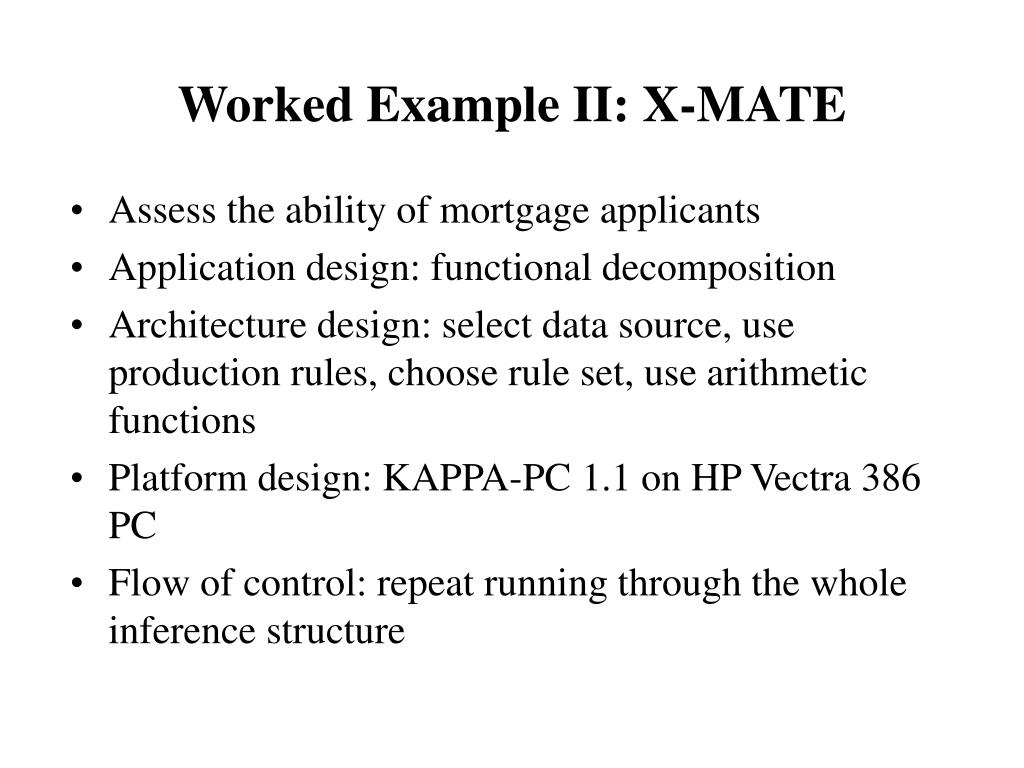 Worked Example II: X-MATE

• Assess the ability of mortgage applicants
• Application design: functional decomposition
• Architecture design: select data source, use production rules, choose rule set, use arithmetic functions
• Platform design: KAPPA-PC 1.1 on HP Vectra 386 PC
• Flow of control: repeat running through the whole inference structure